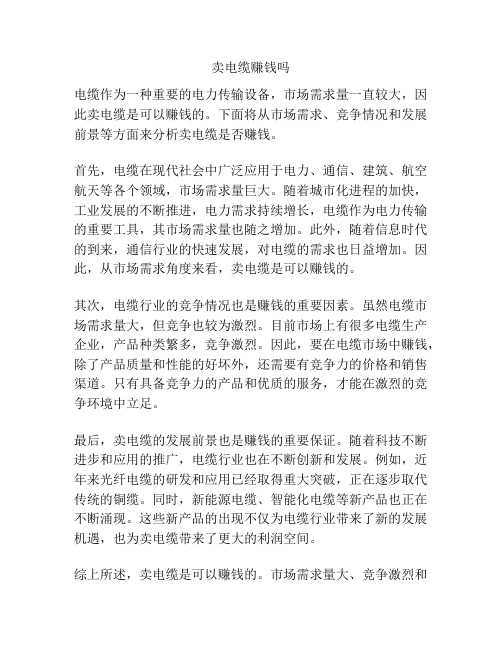 卖电缆赚钱吗

电缆作为一种重要的电力传输设备，市场需求量一直较大，因此卖电缆是可以赚钱的。下面将从市场需求、竞争情况和发展前景等方面来分析卖电缆是否赚钱。

首先，电缆在现代社会中广泛应用于电力、通信、建筑、航空航天等各个领域，市场需求量巨大。随着城市化进程的加快，工业发展的不断推进，电力需求持续增长，电缆作为电力传输的重要工具，其市场需求量也随之增加。此外，随着信息时代的到来，通信行业的快速发展，对电缆的需求也日益增加。因此，从市场需求角度来看，卖电缆是可以赚钱的。

其次，电缆行业的竞争情况也是赚钱的重要因素。虽然电缆市场需求量大，但竞争也较为激烈。目前市场上有很多电缆生产企业，产品种类繁多，竞争激烈。因此，要在电缆市场中赚钱，除了产品质量和性能的好坏外，还需要有竞争力的价格和销售渠道。只有具备竞争力的产品和优质的服务，才能在激烈的竞争环境中立足。

最后，卖电缆的发展前景也是赚钱的重要保证。随着科技不断进步和应用的推广，电缆行业也在不断创新和发展。例如，近年来光纤电缆的研发和应用已经取得重大突破，正在逐步取代传统的铜缆。同时，新能源电缆、智能化电缆等新产品也正在不断涌现。这些新产品的出现不仅为电缆行业带来了新的发展机遇，也为卖电缆带来了更大的利润空间。

综上所述，卖电缆是可以赚钱的。市场需求量大、竞争激烈和